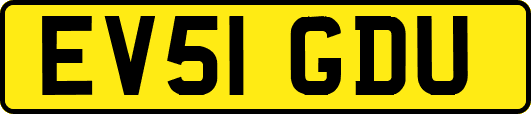 EV51 GDU